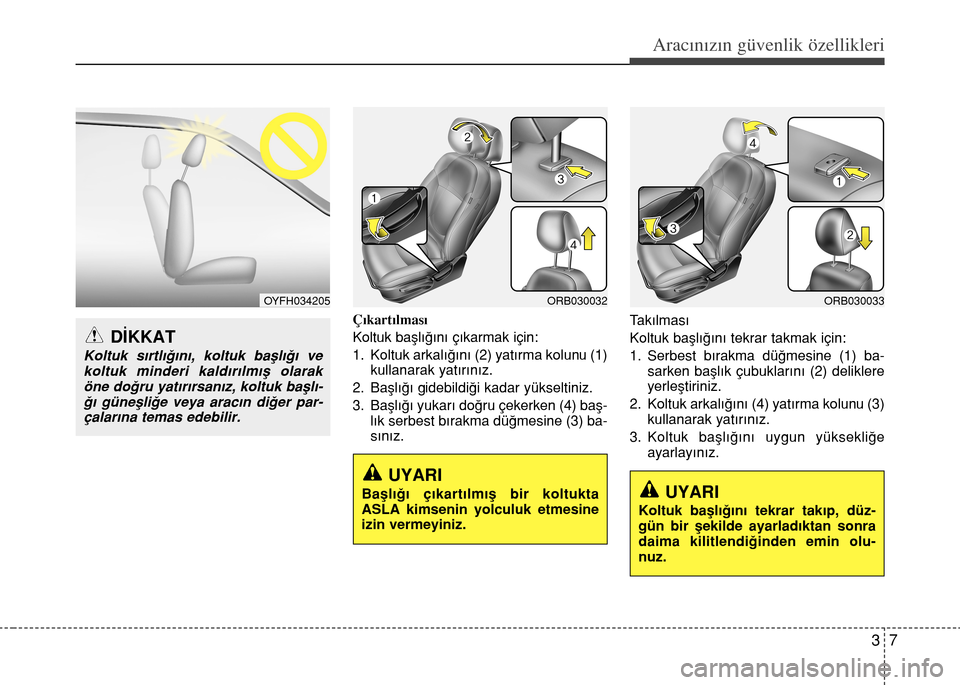 Aracınızın güvenlik özellikleri

OYFH034205

DİKKAT

Koltuk sırtlığını, koltuk başlığı ve koltuk minderi kaldırılmış olarak öne doğru yatırırsanız, koltuk başlığı güneşliğe veya aracın diğer parçalarına temas edebilir.

2
3
1
4

ORB030032

Çıkartılması

Koltuk başlığını çıkarmak için:

1. Koltuk arkalığını (2) yatırma kolunu (1) kullanarak yatırınız.

2. Başlığı gidebildiği kadar yükseltiniz.

3. Başlığı yukarı doğru çekerken (4) başlık serbest bırakma düğmesine (3) basınız.

UYARI

Başlığı çıkartılmış bir koltukta ASLA kimsenin yolculuk etmesine izin vermeyiniz.

4
1
3
2

ORB030033

Takılması

Koltuk başlığını tekrar takmak için:

1. Serbest bırakma düğmesine (1) basarken başlık çubuklarını (2) deliklere yerleştiriniz.

2. Koltuk arkalığını (4) yatırma kolunu (3) kullanarak yatırınız.

3. Koltuk başlığını uygun yüksekliğe ayarlayınız.

UYARI

Koltuk başlığını tekrar takıp, düzgün bir şekilde ayarladıktan sonra daima kilitlendiğinden emin olunuz.

3 7

carmanualsonline.info